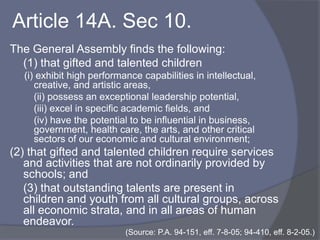 Article 14A. Sec 10.

The General Assembly finds the following:

(1) that gifted and talented children

(i) exhibit high performance capabilities in intellectual, creative, and artistic areas,

(ii) possess an exceptional leadership potential,

(iii) excel in specific academic fields, and

(iv) have the potential to be influential in business, government, health care, the arts, and other critical sectors of our economic and cultural environment;

(2) that gifted and talented children require services and activities that are not ordinarily provided by schools; and

(3) that outstanding talents are present in children and youth from all cultural groups, across all economic strata, and in all areas of human endeavor.

(Source: P.A. 94-151, eff. 7-8-05; 94-410, eff. 8-2-05.)